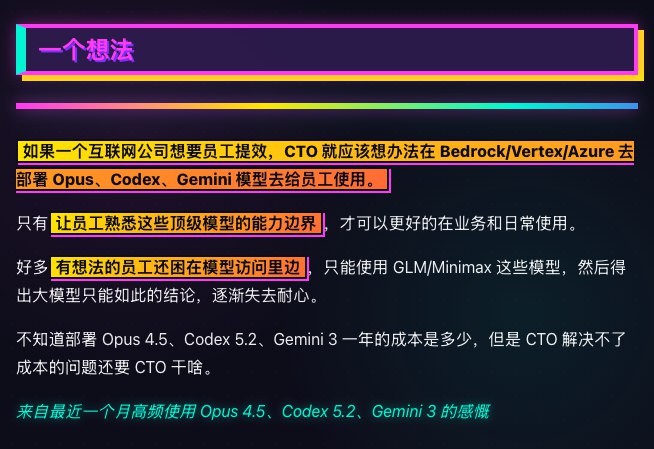 一个想法

如果一个互联网公司想要员工提效，CTO 就应该想办法在 Bedrock/Vertex/Azure 去部署 Opus、Codex、Gemini 模型去给员工使用。

只有 让员工熟悉这些顶级模型的能力边界，才可以更好的在业务和日常使用。

好多 有想法的员工还困在模型访问里边，只能使用 GLM/Minimax 这些模型，然后得出大模型只能如此的结论，逐渐失去耐心。

不知道部署 Opus 4.5、Codex 5.2、Gemini 3 一年的成本是多少，但是 CTO 解决不了成本的问题还要 CTO 干啥。

来自最近一个月高频使用 Opus 4.5、Codex 5.2、Gemini 3 的感慨